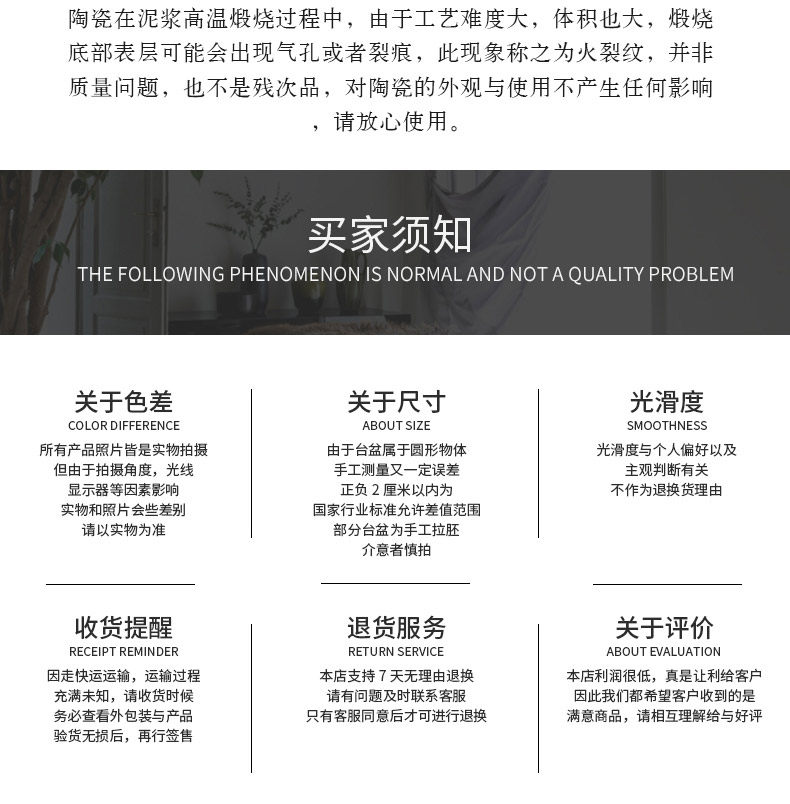 陶瓷在泥浆高温煅烧过程中，由于工艺难度大，体积也大，煅烧底部表层可能会出现气孔或者裂痕，此现象称之为火裂纹，并非质量问题，也不是残次品，对陶瓷的外观与使用不产生任何影响，请放心使用。

买家须知
THE FOLLOWING PHENOMENON IS NORMAL AND NOT A QUALITY PROBLEM

关于色差
COLOR DIFFERENCE
所有产品照片皆是实物拍摄
但由于拍摄角度，光线
显示器等因素影响
实物和照片会些差别
请以实物为准

关于尺寸
ABOUT SIZE
由于台盆属于圆形物体
手工测量又一定误差
正负 2 厘米以内为
国家行业标准允许差值范围
部分台盆为手工拉胚
介意者慎拍

光滑度
SMOOTHNESS
光滑度与个人偏好以及
主观判断有关
不作为退换货理由

收货提醒
RECEIPT REMINDER
因走快运运输，运输过程
充满未知，请收货时候
务必查看外包装与产品
验货无损后，再行签售

退货服务
RETURN SERVICE
本店支持 7 天无理由退换
请有问题及时联系客服
只有客服同意后才可进行退换

关于评价
ABOUT EVALUATION
本店利润很低，真是让利给客户
因此我们都希望客户收到的是
满意商品，请相互理解给与好评